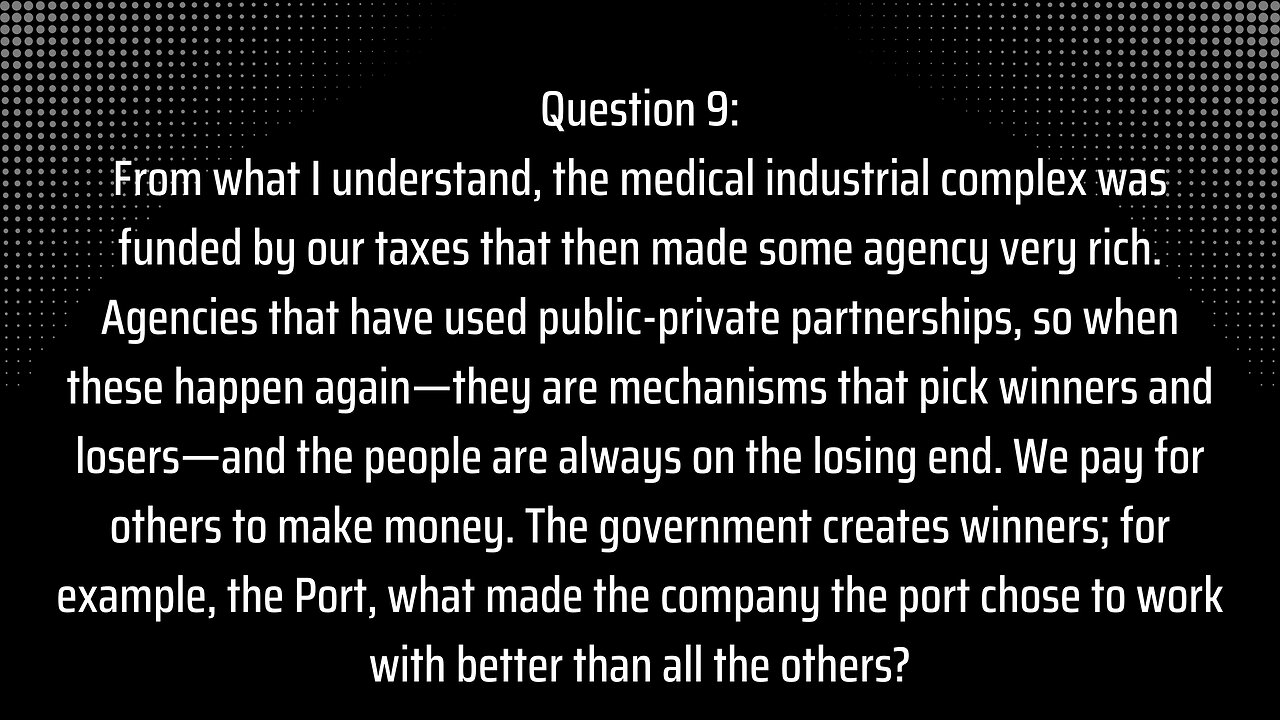 Question 9:
From what I understand, the medical industrial complex was funded by our taxes that then made some agency very rich. Agencies that have used public-private partnerships, so when these happen again—they are mechanisms that pick winners and losers—and the people are always on the losing end. We pay for others to make money. The government creates winners; for example, the Port, what made the company the port chose to work with better than all the others?